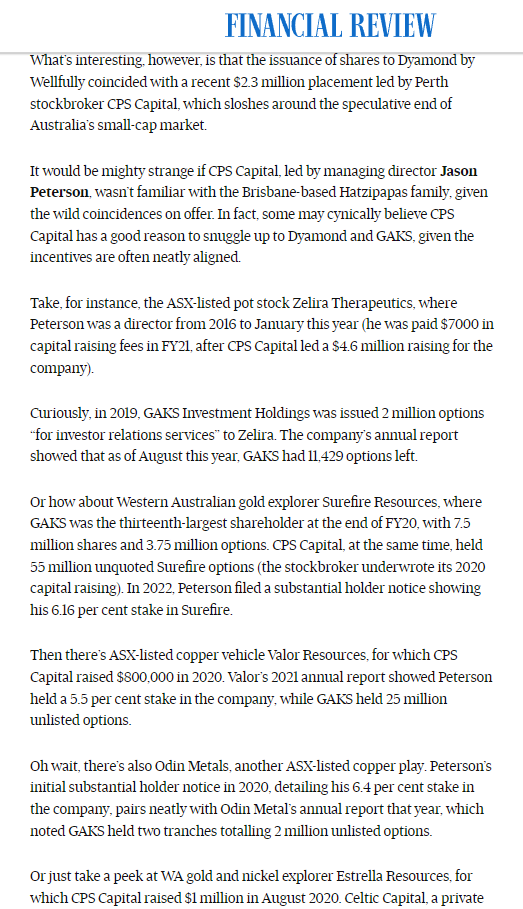 FINANCIAL REVIEW

What's interesting, however, is that the issuance of shares to Dyamond by Wellfully coincided with a recent $2.3 million placement led by Perth stockbroker CPS Capital, which sloshes around the speculative end of Australia's small-cap market.

It would be mighty strange if CPS Capital, led by managing director Jason Peterson, wasn't familiar with the Brisbane-based Hatzipapas family, given the wild coincidences on offer. In fact, some may cynically believe CPS Capital has a good reason to snuggle up to Dyamond and GAKS, given the incentives are often neatly aligned.

Take, for instance, the ASX-listed pot stock Zelira Therapeutics, where Peterson was a director from 2016 to January this year (he was paid $7000 in capital raising fees in FY21, after CPS Capital led a $4.6 million raising for the company).

Curiously, in 2019, GAKS Investment Holdings was issued 2 million options "for investor relations services" to Zelira. The company's annual report showed that as of August this year, GAKS had 11,429 options left.

Or how about Western Australian gold explorer Surefire Resources, where GAKS was the thirteenth-largest shareholder at the end of FY20, with 7.5 million shares and 3.75 million options. CPS Capital, at the same time, held 55 million unquoted Surefire options (the stockbroker underwrote its 2020 capital raising). In 2022, Peterson filed a substantial holder notice showing his 6.16 per cent stake in Surefire.

Then there's ASX-listed copper vehicle Valor Resources, for which CPS Capital raised $800,000 in 2020. Valor's 2021 annual report showed Peterson held a 5.5 per cent stake in the company, while GAKS held 25 million unlisted options.

Oh wait, there's also Odin Metals, another ASX-listed copper play. Peterson's initial substantial holder notice in 2020, detailing his 6.4 per cent stake in the company, pairs neatly with Odin Metal's annual report that year, which noted GAKS held two tranches totalling 2 million unlisted options.

Or just take a peek at WA gold and nickel explorer Estrella Resources, for which CPS Capital raised $1 million in August 2020. Celtic Capital, a private